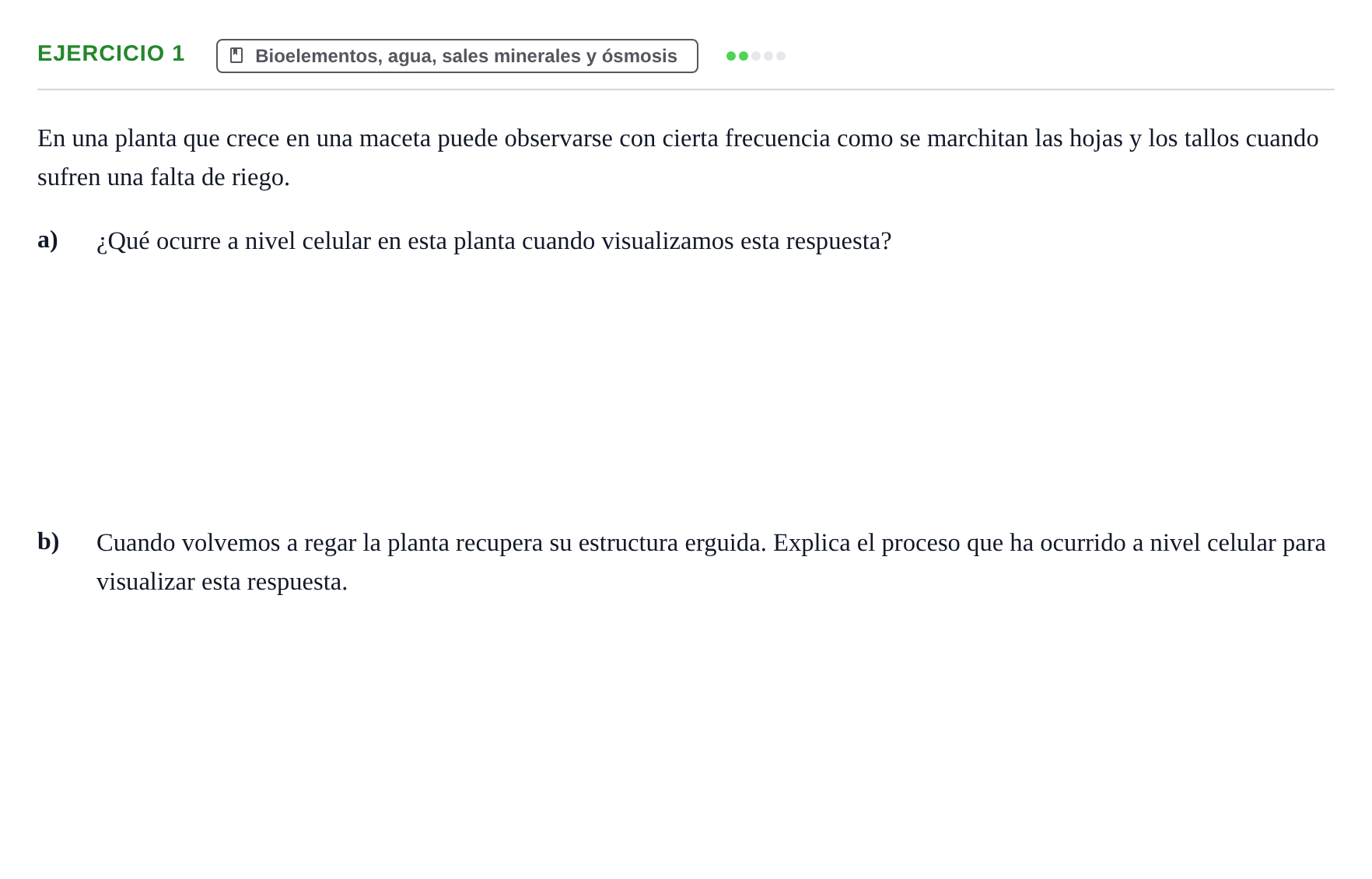 EJERCICIO 1

Bioelementos, agua, sales minerales y ósmosis

En una planta que crece en una maceta puede observarse con cierta frecuencia como se marchitan las hojas y los tallos cuando sufren una falta de riego.

a) ¿Qué ocurre a nivel celular en esta planta cuando visualizamos esta respuesta?

b) Cuando volvemos a regar la planta recupera su estructura erguida. Explica el proceso que ha ocurrido a nivel celular para visualizar esta respuesta.